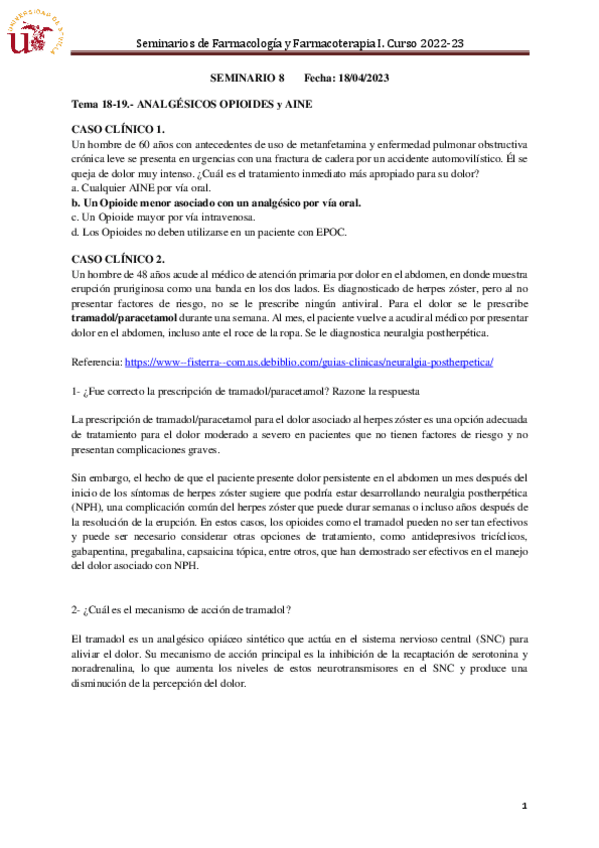 UNIVERSIDAD DE SEVILLA

Seminarios de Farmacología y Farmacoterapia I. Curso 2022-23

SEMINARIO 8 Fecha: 18/04/2023

Tema 18-19.- ANALGÉSICOS OPIOIDES y AINE

CASO CLÍNICO 1.
Un hombre de 60 años con antecedentes de uso de metanfetamina y enfermedad pulmonar obstructiva crónica leve se presenta en urgencias con una fractura de cadera por un accidente automovilístico. Él se queja de dolor muy intenso. ¿Cuál es el tratamiento inmediato más apropiado para su dolor?
a. Cualquier AINE por vía oral.
b. Un Opioide menor asociado con un analgésico por vía oral.
c. Un Opioide mayor por vía intravenosa.
d. Los Opioides no deben utilizarse en un paciente con EPOC.

CASO CLÍNICO 2.
Un hombre de 48 años acude al médico de atención primaria por dolor en el abdomen, en donde muestra erupción pruriginosa como una banda en los dos lados. Es diagnosticado de herpes zóster, pero al no presentar factores de riesgo, no se le prescribe ningún antiviral. Para el dolor se le prescribe tramadol/paracetamol durante una semana. Al mes, el paciente vuelve a acudir al médico por presentar dolor en el abdomen, incluso ante el roce de la ropa. Se le diagnostica neuralgia postherpética.

Referencia: https://www--fisterra--com.us.debiblio.com/guias-clinicas/neuralgia-postherpetica/

1- ¿Fue correcto la prescripción de tramadol/paracetamol? Razone la respuesta

La prescripción de tramadol/paracetamol para el dolor asociado al herpes zóster es una opción adecuada de tratamiento para el dolor moderado a severo en pacientes que no tienen factores de riesgo y no presentan complicaciones graves.

Sin embargo, el hecho de que el paciente presente dolor persistente en el abdomen un mes después del inicio de los síntomas de herpes zóster sugiere que podría estar desarrollando neuralgia postherpética (NPH), una complicación común del herpes zóster que puede durar semanas o incluso años después de la resolución de la erupción. En estos casos, los opioides como el tramadol pueden no ser tan efectivos y puede ser necesario considerar otras opciones de tratamiento, como antidepresivos tricíclicos, gabapentina, pregabalina, capsaicina tópica, entre otros, que han demostrado ser efectivos en el manejo del dolor asociado con NPH.

2- ¿Cuál es el mecanismo de acción de tramadol?

El tramadol es un analgésico opiáceo sintético que actúa en el sistema nervioso central (SNC) para aliviar el dolor. Su mecanismo de acción principal es la inhibición de la recaptación de serotonina y noradrenalina, lo que aumenta los niveles de estos neurotransmisores en el SNC y produce una disminución de la percepción del dolor.

1